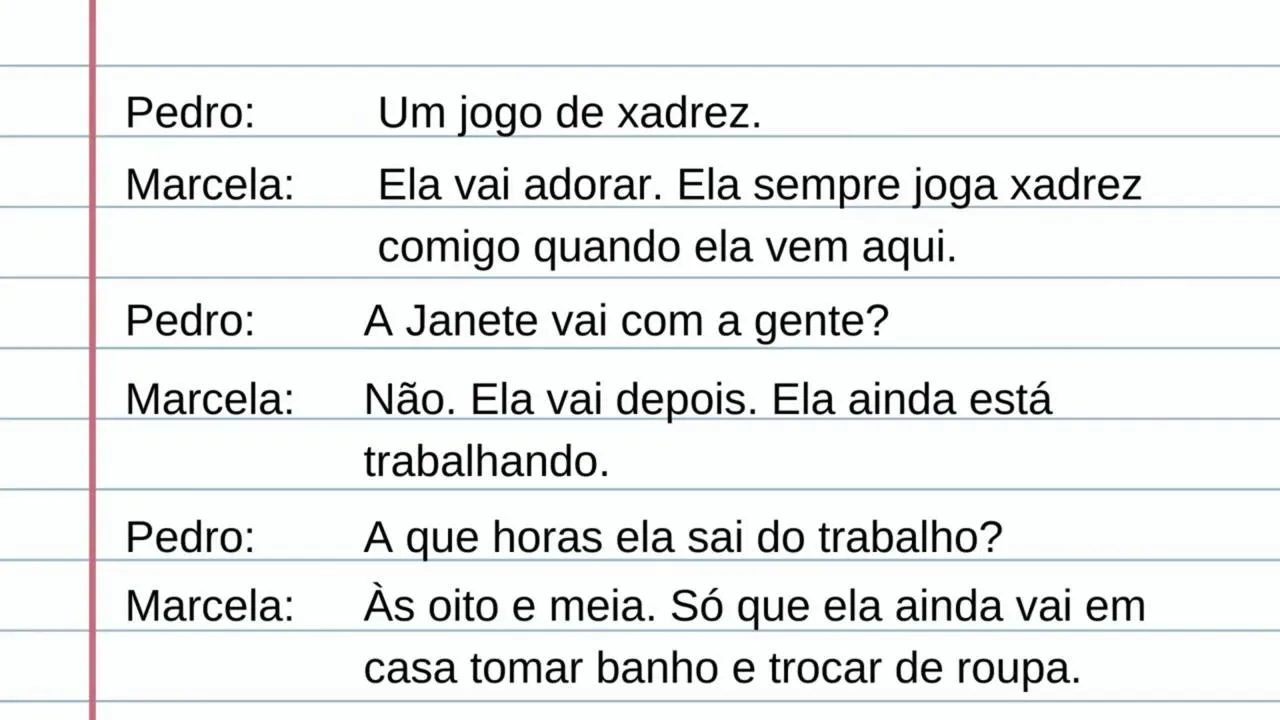 Pedro: Um jogo de xadrez.

Marcela: Ela vai adorar. Ela sempre joga xadrez comigo quando ela vem aqui.

Pedro: A Janete vai com a gente?

Marcela: Não. Ela vai depois. Ela ainda está trabalhando.

Pedro: A que horas ela sai do trabalho?

Marcela: Às oito e meia. Só que ela ainda vai em casa tomar banho e trocar de roupa.